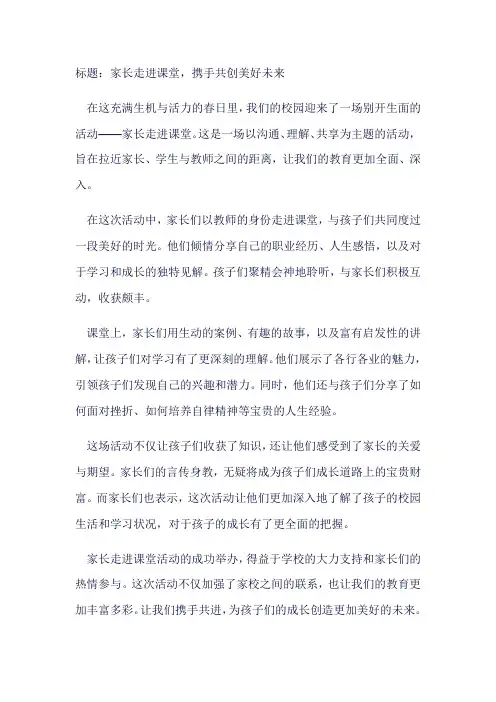 标题：家长走进课堂，携手共创美好未来

在这充满生机与活力的春日里，我们的校园迎来了一场别开生面的活动——家长走进课堂。这是一场以沟通、理解、共享为主题的活动，旨在拉近家长、学生与教师之间的距离，让我们的教育更加全面、深入。

在这次活动中，家长们以教师的身份走进课堂，与孩子们共同度过一段美好的时光。他们倾情分享自己的职业经历、人生感悟，以及对于学习和成长的独特见解。孩子们聚精会神地聆听，与家长们积极互动，收获颇丰。

课堂上，家长们用生动的案例、有趣的故事，以及富有启发性的讲解，让孩子们对学习有了更深刻的理解。他们展示了各行各业的魅力，引领孩子们发现自己的兴趣和潜力。同时，他们还与孩子们分享了如何面对挫折、如何培养自律精神等宝贵的人生经验。

这场活动不仅让孩子们收获了知识，还让他们感受到了家长的关爱与期望。家长们的言传身教，无疑将成为孩子们成长道路上的宝贵财富。而家长们也表示，这次活动让他们更加深入地了解了孩子的校园生活和学习状况，对于孩子的成长有了更全面的把握。

家长走进课堂活动的成功举办，得益于学校的大力支持和家长们的热情参与。这次活动不仅加强了家校之间的联系，也让我们的教育更加丰富多彩。让我们携手共进，为孩子们的成长创造更加美好的未来。